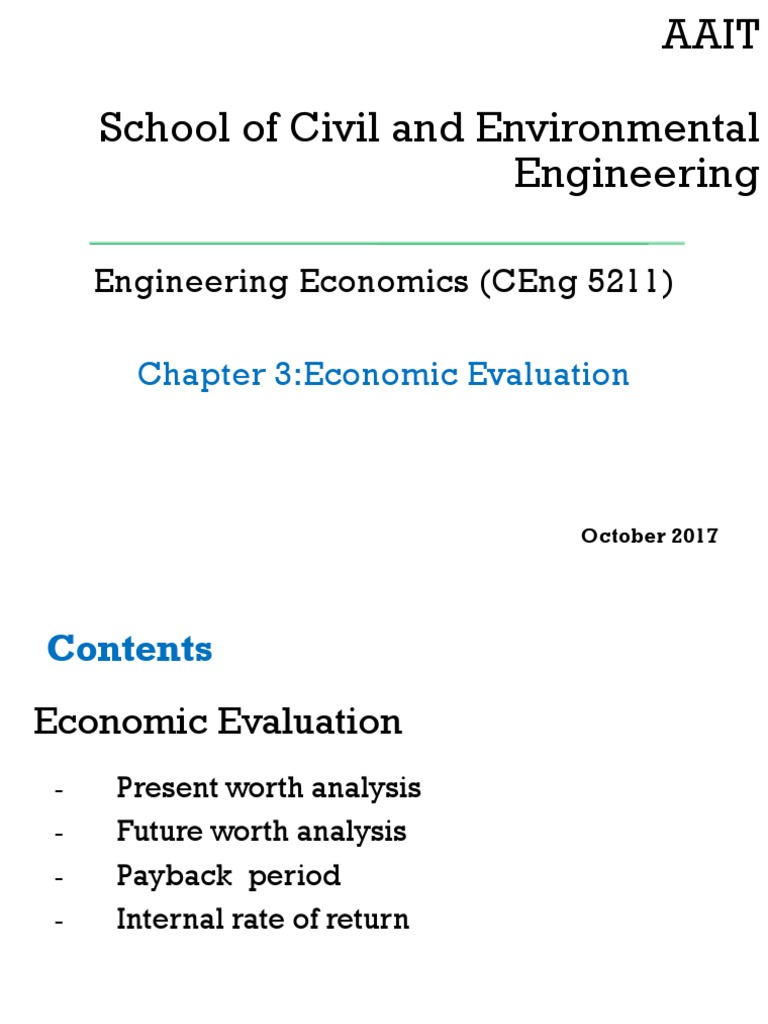 AAIT

School of Civil and Environmental Engineering

Engineering Economics (CEng 5211)

Chapter 3:Economic Evaluation

October 2017

Contents

Economic Evaluation

- Present worth analysis
- Future worth analysis
- Payback period
- Internal rate of return